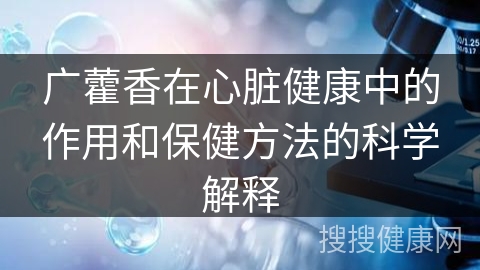 广藿香在心脏健康中的作用和保健方法的科学解释

搜搜健康网